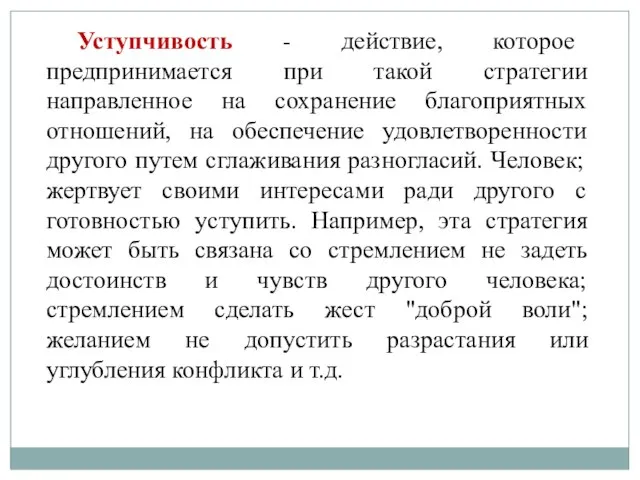 Уступчивость - действие, которое предпринимается при такой стратегии направленное на сохранение благоприятных отношений, на обеспечение удовлетворенности другого путем сглаживания разногласий. Человек; жертвует своими интересами ради другого с готовностью уступить. Например, эта стратегия может быть связана со стремлением не задеть достоинств и чувств другого человека; стремлением сделать жест "доброй воли"; желанием не допустить разрастания или углубления конфликта и т.д.